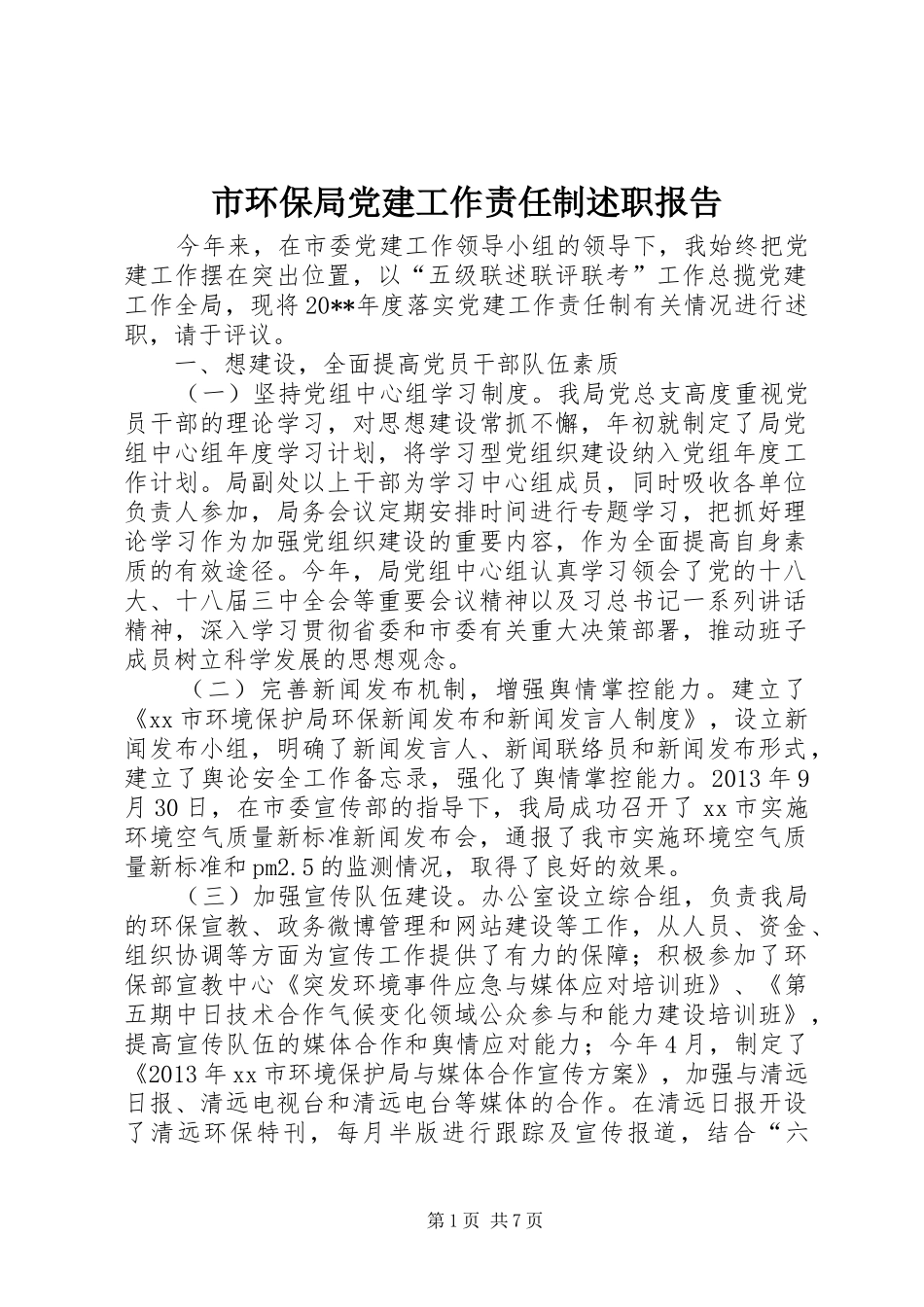 市环保局党建工作责任制述职报告

今年来，在市委党建工作领导小组的领导下，我始终把党建工作摆在突出位置，以“五级联述联评联考”工作总揽党建工作全局，现将20**年度落实党建工作责任制有关情况进行述职，请于评议。

一、想建设，全面提高党员干部队伍素质

（一）坚持党组中心组学习制度。我局党总支高度重视党员干部的理论学习，对思想建设常抓不懈，年初就制定了局党组中心组年度学习计划，将学习型党组织建设纳入党组年度工作计划。局副处以上干部为学习中心组成员，同时吸收各单位负责人参加，局务会议定期安排时间进行专题学习，把抓好理论学习作为加强党组织建设的重要内容，作为全面提高自身素质的有效途径。今年，局党组中心组认真学习领会了党的十八大、十八届三中全会等重要会议精神以及习总书记一系列讲话精神，深入学习贯彻省委和市委有关重大决策部署，推动班子成员树立科学发展的思想观念。

（二）完善新闻发布机制，增强舆情掌控能力。建立了《xx市环境保护局环保新闻发布和新闻发言人制度》，设立新闻发布小组，明确了新闻发言人、新闻联络员和新闻发布形式，建立了舆论安全工作备忘录，强化了舆情掌控能力。2013年9月30日，在市委宣传部的指导下，我局成功召开了xx市实施环境空气质量新标准新闻发布会，通报了我市实施环境空气质量新标准和pm2.5的监测情况，取得了良好的效果。

（三）加强宣传队伍建设。办公室设立综合组，负责我局的环保宣教、政务微博管理和网站建设等工作，从人员、资金、组织协调等方面为宣传工作提供了有力的保障；积极参加了环保部宣教中心《突发环境事件应急与媒体应对培训班》、《第五期中日技术合作气候变化领域公众参与和能力建设培训班》，提高宣传队伍的媒体合作和舆情应对能力；今年4月，制定了《2013年xx市环境保护局与媒体合作宣传方案》，加强与清远日报、清远电视台和清远电台等媒体的合作。在清远日报开设了清远环保特刊，每月半版进行跟踪及宣传报道，结合“六

第1页 共7页